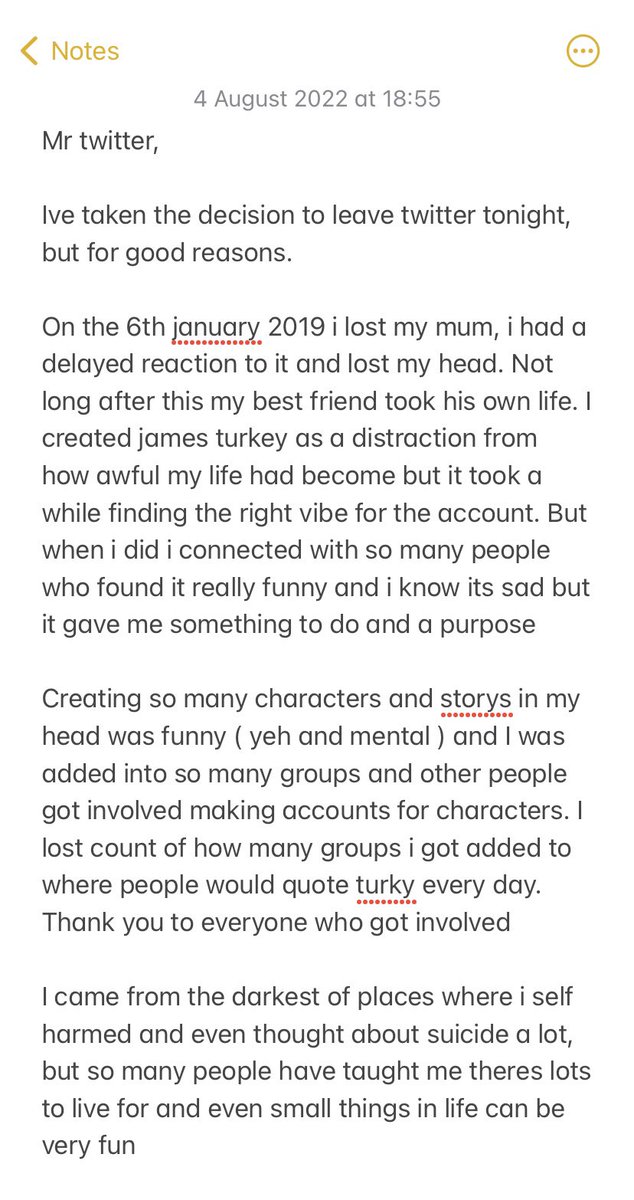 Notes

4 August 2022 at 18:55

Mr twitter,

Ive taken the decision to leave twitter tonight, but for good reasons.

On the 6th january 2019 i lost my mum, i had a delayed reaction to it and lost my head. Not long after this my best friend took his own life. I created james turkey as a distraction from how awful my life had become but it took a while finding the right vibe for the account. But when i did i connected with so many people who found it really funny and i know its sad but it gave me something to do and a purpose

Creating so many characters and storys in my head was funny ( yeh and mental ) and I was added into so many groups and other people got involved making accounts for characters. I lost count of how many groups i got added to where people would quote turky every day. Thank you to everyone who got involved

I came from the darkest of places where i self harmed and even thought about suicide a lot, but so many people have taught me theres lots to live for and even small things in life can be very fun